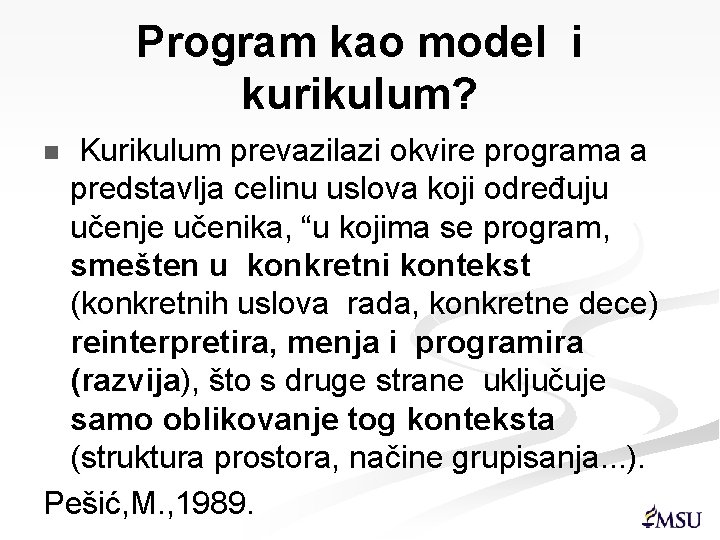 Program kao model i kurikulum?

Kurikulum prevazilazi okvire programa a predstavlja celinu uslova koji određuju učenje učenika, “u kojima se program, smešten u konkretni kontekst (konkretnih uslova rada, konkretne dece) reinterpretira, menja i programira (razvija), što s druge strane uključuje samo oblikovanje tog konteksta (struktura prostora, načine grupisanja...).

Pešić,M.,1989.

MSU